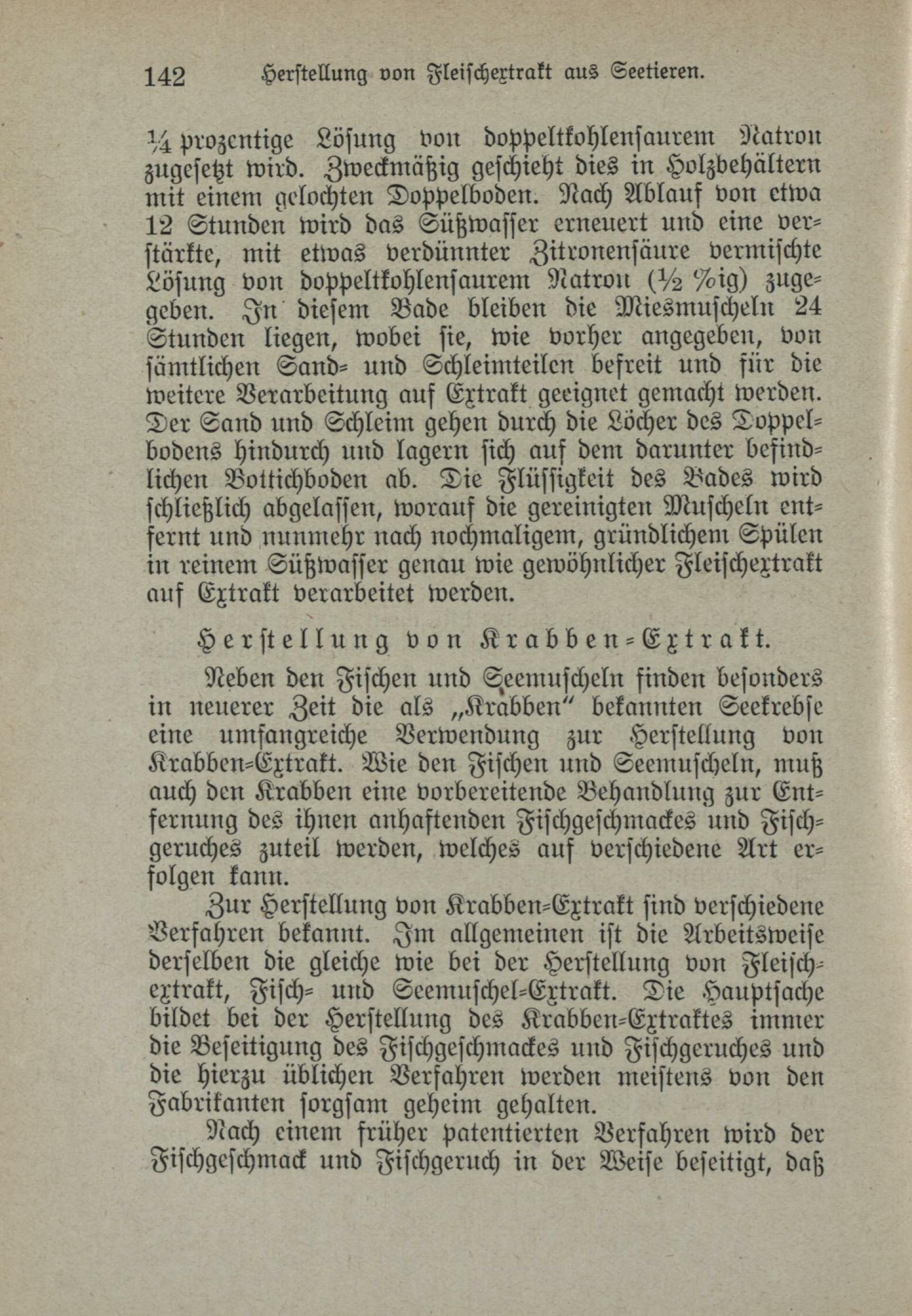 142 Herstellung von Fleischextrakt aus Seetieren.

¼ prozentige Lösung von doppeltkohlensaurem Natron zugesetzt wird. Zweckmäßig geschieht dies in Holzbehältern mit einem gelochten Doppelboden. Nach Ablauf von etwa 12 Stunden wird das Süßwasser erneuert und eine verstärkte, mit etwas verdünnter Zitronensäure vermischte Lösung von doppeltkohlensaurem Natron (½ %ig) zugegeben. In diesem Bade bleiben die Miesmuscheln 24 Stunden liegen, wobei sie, wie vorher angegeben, von sämtlichen Sand- und Schleimteilen befreit und für die weitere Verarbeitung auf Extrakt geeignet gemacht werden. Der Sand und Schleim gehen durch die Löcher des Doppelbodens hindurch und lagern sich auf dem darunter befindlichen Bottichboden ab. Die Flüssigkeit des Bades wird schließlich abgelassen, worauf die gereinigten Muscheln entfernt und nunmehr nach nochmaligem, gründlichem Spülen in reinem Süßwasser genau wie gewöhnlicher Fleischextrakt auf Extrakt verarbeitet werden.

Herstellung von Krabben-Extrakt.

Neben den Fischen und Seemuscheln finden besonders in neuerer Zeit die als „Krabben" bekannten Seekrebse eine umfangreiche Verwendung zur Herstellung von Krabben-Extrakt. Wie den Fischen und Seemuscheln, muß auch den Krabben eine vorbereitende Behandlung zur Entfernung des ihnen anhaftenden Fischgeschmackes und Fischgeruches zuteil werden, welches auf verschiedene Art erfolgen kann.

Zur Herstellung von Krabben-Extrakt sind verschiedene Verfahren bekannt. Im allgemeinen ist die Arbeitsweise derselben die gleiche wie bei der Herstellung von Fleischextrakt, Fisch- und Seemuschel-Extrakt. Die Hauptsache bildet bei der Herstellung des Krabben-Extraktes immer die Beseitigung des Fischgeschmackes und Fischgeruches und die hierzu üblichen Verfahren werden meistens von den Fabrikanten sorgsam geheim gehalten.

Nach einem früher patentierten Verfahren wird der Fischgeschmack und Fischgeruch in der Weise beseitigt, daß